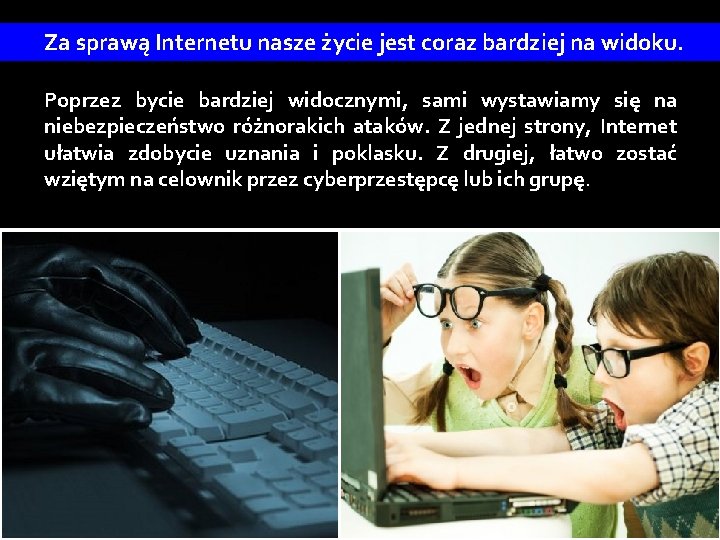 Za sprawą Internetu nasze życie jest coraz bardziej na widoku.

Poprzez bycie bardziej widocznymi, sami wystawiamy się na niebezpieczeństwo różnorakich ataków. Z jednej strony, Internet ułatwia zdobycie uznania i poklasku. Z drugiej, łatwo zostać wziętym na celownik przez cyberprzestępcę lub ich grupę.